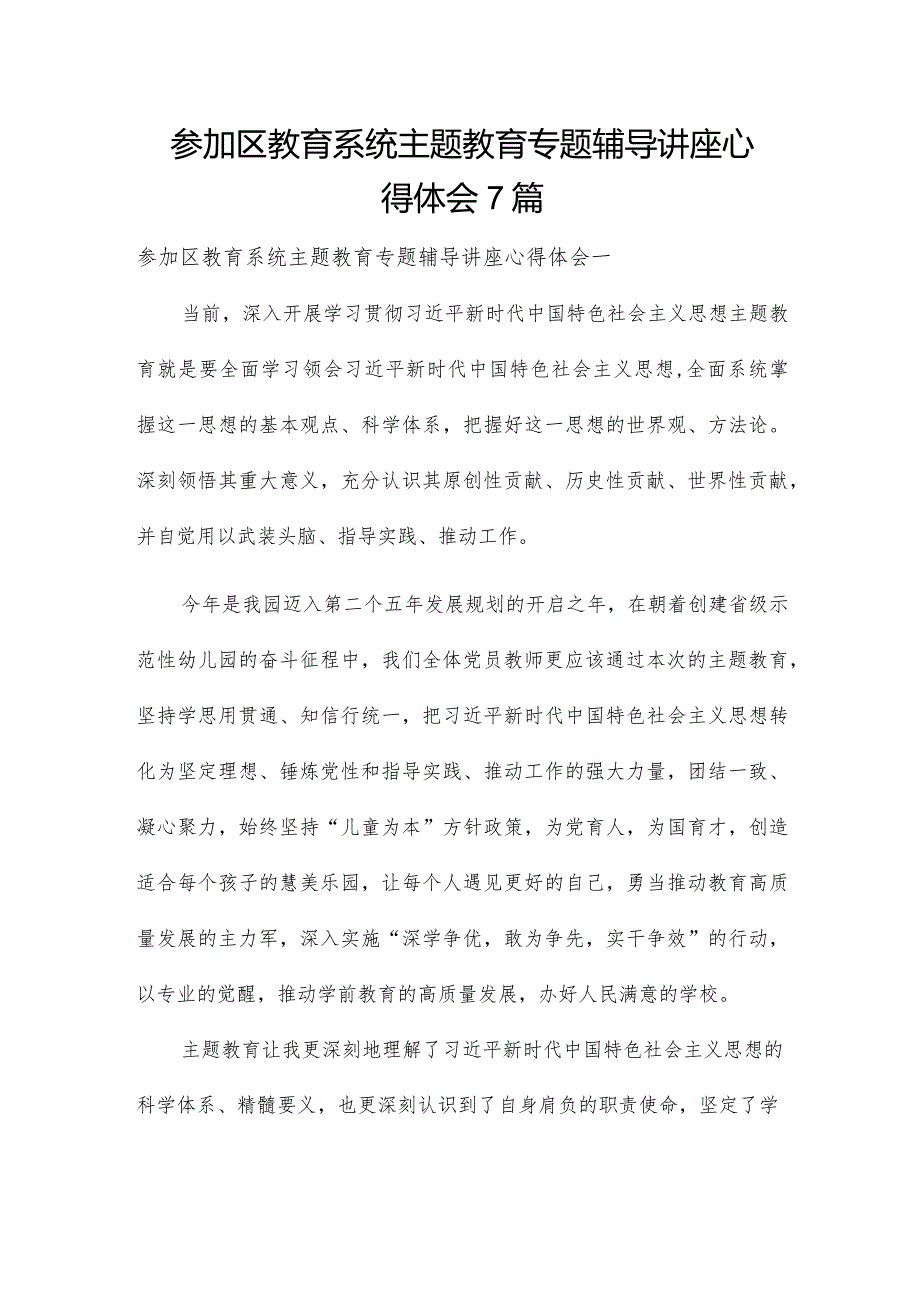 参加区教育系统主题教育专题辅导讲座心得体会7篇

参加区教育系统主题教育专题辅导讲座心得体会一

当前，深入开展学习贯彻习近平新时代中国特色社会主义思想主题教育就是要全面学习领会习近平新时代中国特色社会主义思想,全面系统掌握这一思想的基本观点、科学体系，把握好这一思想的世界观、方法论。深刻领悟其重大意义，充分认识其原创性贡献、历史性贡献、世界性贡献，并自觉用以武装头脑、指导实践、推动工作。

今年是我园迈入第二个五年发展规划的开启之年，在朝着创建省级示范性幼儿园的奋斗征程中，我们全体党员教师更应该通过本次的主题教育，坚持学思用贯通、知信行统一，把习近平新时代中国特色社会主义思想转化为坚定理想、锤炼党性和指导实践、推动工作的强大力量，团结一致、凝心聚力，始终坚持“儿童为本”方针政策，为党育人，为国育才，创造适合每个孩子的慧美乐园，让每个人遇见更好的自己，勇当推动教育高质量发展的主力军，深入实施“深学争优，敢为争先，实干争效”的行动，以专业的觉醒，推动学前教育的高质量发展，办好人民满意的学校。

主题教育让我更深刻地理解了习近平新时代中国特色社会主义思想的科学体系、精髓要义，也更深刻认识到了自身肩负的职责使命，坚定了学